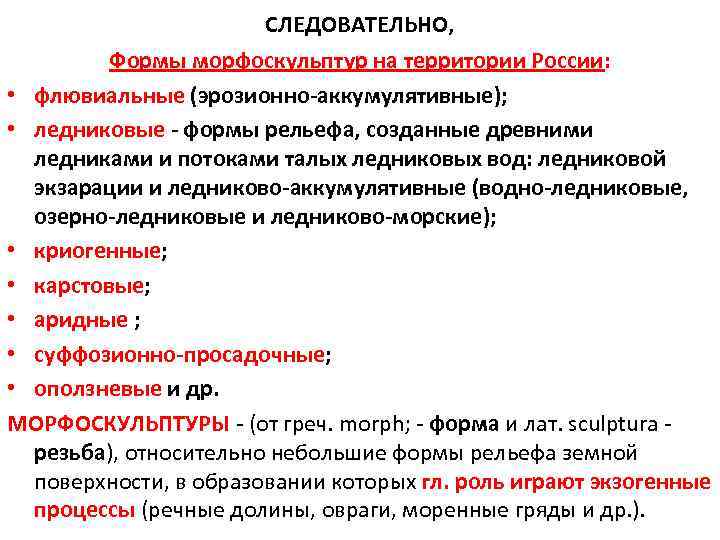 СЛЕДОВАТЕЛЬНО,

Формы морфоскульптур на территории России:

• флювиальные (эрозионно-аккумулятивные);
• ледниковые - формы рельефа, созданные древними ледниками и потоками талых ледниковых вод: ледниковой экзарации и ледниково-аккумулятивные (водно-ледниковые, озерно-ледниковые и ледниково-морские);
• криогенные;
• карстовые;
• аридные ;
• суффозионно-просадочные;
• оползневые и др.

МОРФОСКУЛЬПТУРЫ - (от греч. morph; - форма и лат. sculptura - резьба), относительно небольшие формы рельефа земной поверхности, в образовании которых гл. роль играют экзогенные процессы (речные долины, овраги, моренные гряды и др.).